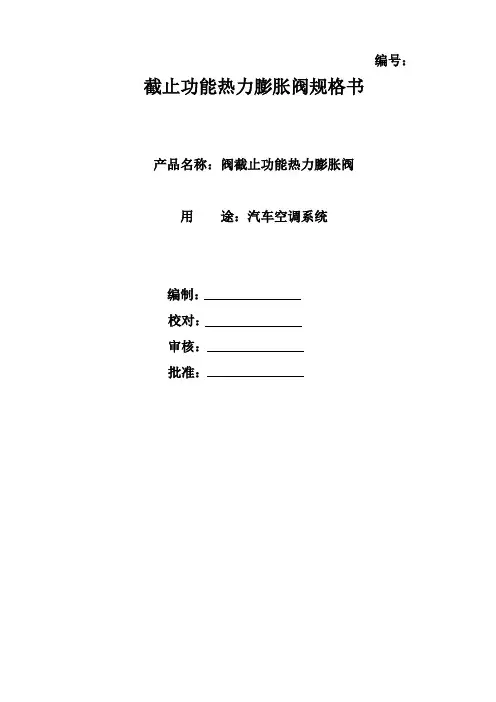 编号：

截止功能热力膨胀阀规格书

产品名称：阀截止功能热力膨胀阀

用 途：汽车空调系统

编制：____

校对：____

审核：____

批准：____